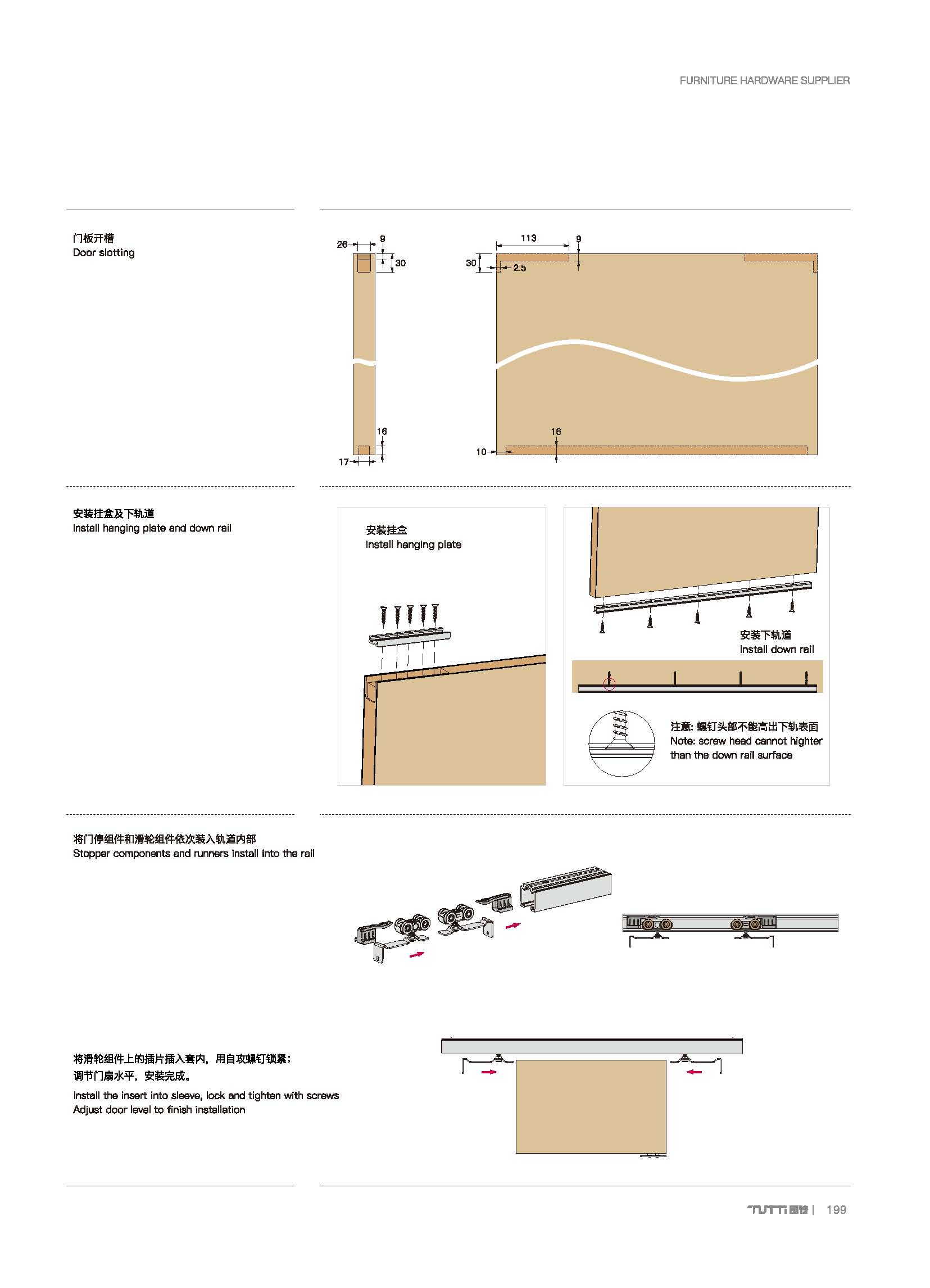 FURNITURE HARDWARE SUPPLIER

门板开槽
Door slotting

26
9
30
16
17

113
9
30
2.5
16
10

安装挂盒及下轨道
Install hanging plate and down rail

安装挂盒
Install hanging plate

安装下轨道
Install down rail

注意: 螺钉头部不能高出下轨表面
Note: screw head cannot highter than the down rail surface

将门停组件和滑轮组件依次装入轨道内部
Stopper components and runners install into the rail

将滑轮组件上的插片插入套内，用自攻螺钉锁紧；
调节门扇水平，安装完成。
Install the insert into sleeve, lock and tighten with screws
Adjust door level to finish installation

TUTTI 图特 | 199